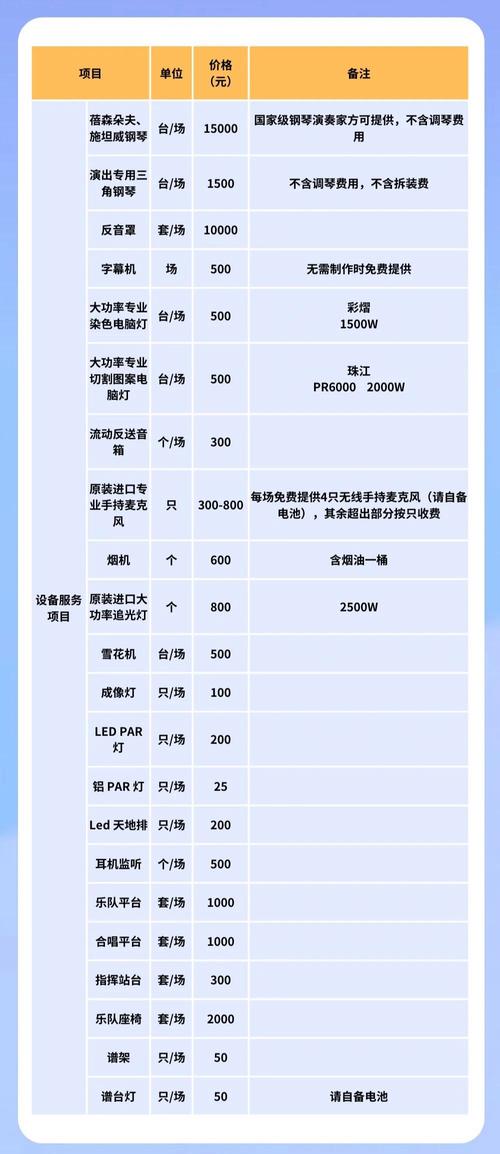 | 项目 | | 单位 | 价格（元） | 备注 |
|---|---|---|---|---|
| 设备服务项目 | 蓓森朵夫、施坦威钢琴 | 台/场 | 15000 | 国家级钢琴演奏家方可提供，不含调琴费用 |
| | 演出专用三角钢琴 | 台/场 | 1500 | 不含调琴费用，不含拆装费 |
| | 反音罩 | 套/场 | 10000 | |
| | 字幕机 | 场 | 500 | 无需制作时免费提供 |
| | 大功率专业染色电脑灯 | 台/场 | 500 | 彩熠 1500W |
| | 大功率专业切割图案电脑灯 | 台/场 | 500 | 珠江 PR6000 2000W |
| | 流动反送音箱 | 个/场 | 300 | |
| | 原装进口专业手持麦克风 | 只 | 300-800 | 每场免费提供4只无线手持麦克风（请自备电池），其余超出部分按只收费 |
| | 烟机 | 个 | 600 | 含烟油一桶 |
| | 原装进口大功率追光灯 | 个 | 800 | 2500W |
| | 雪花机 | 台/场 | 500 | |
| | 成像灯 | 只/场 | 100 | |
| | LED PAR 灯 | 只/场 | 200 | |
| | 铝 PAR 灯 | 只/场 | 25 | |
| | Led 天地排 | 只/场 | 200 | |
| | 耳机监听 | 个/场 | 500 | |
| | 乐队平台 | 套/场 | 1000 | |
| | 合唱平台 | 套/场 | 1000 | |
| | 指挥站台 | 套/场 | 300 | |
| | 乐队座椅 | 套/场 | 2000 | |
| | 谱架 | 只/场 | 50 | |
| | 谱台灯 | 只/场 | 50 | 请自备电池 |